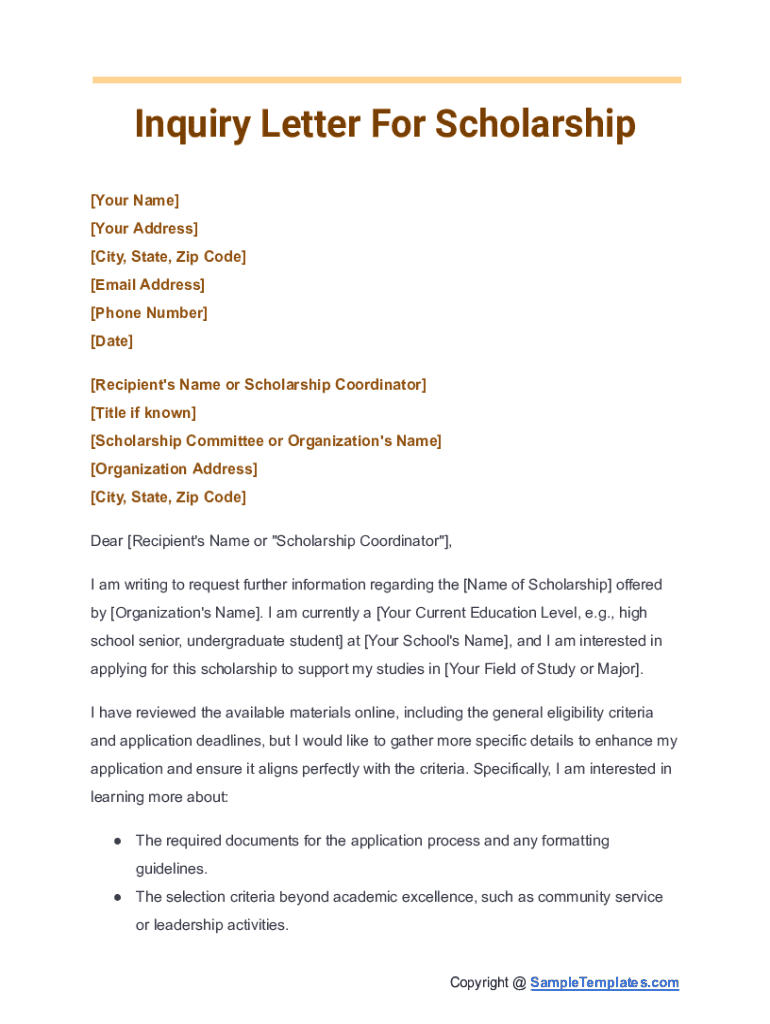 Inquiry Letter For Scholarship

[Your Name]
[Your Address]
[City, State, Zip Code]
[Email Address]
[Phone Number]
[Date]

[Recipient's Name or Scholarship Coordinator]
[Title if known]
[Scholarship Committee or Organization's Name]
[Organization Address]
[City, State, Zip Code]

Dear [Recipient's Name or "Scholarship Coordinator"],

I am writing to request further information regarding the [Name of Scholarship] offered by [Organization's Name]. I am currently a [Your Current Education Level, e.g., high school senior, undergraduate student] at [Your School's Name], and I am interested in applying for this scholarship to support my studies in [Your Field of Study or Major].

I have reviewed the available materials online, including the general eligibility criteria and application deadlines, but I would like to gather more specific details to enhance my application and ensure it aligns perfectly with the criteria. Specifically, I am interested in learning more about:

● The required documents for the application process and any formatting guidelines.
● The selection criteria beyond academic excellence, such as community service or leadership activities.

Copyright @ SampleTemplates.com